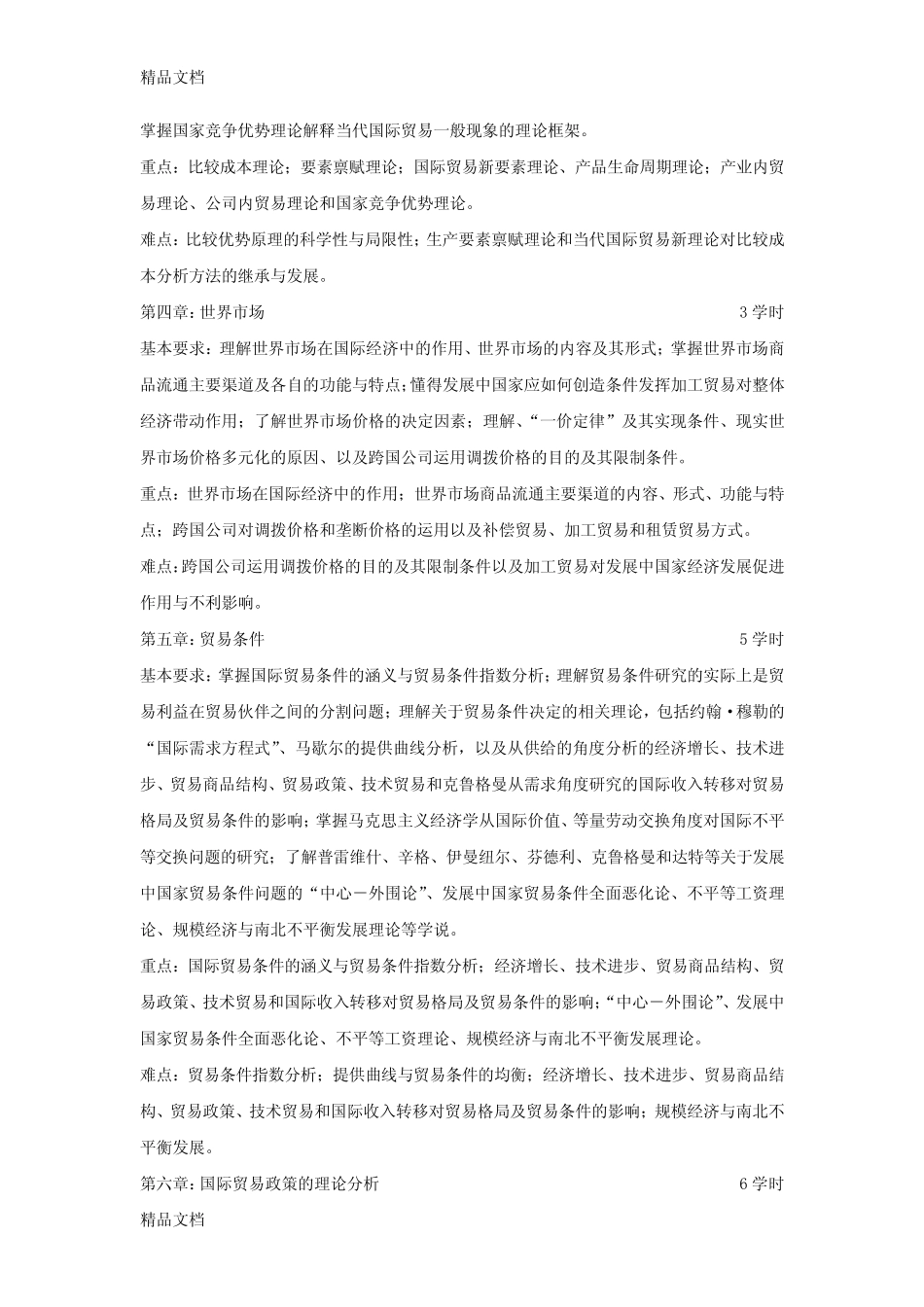 精品文档

掌握国家竞争优势理论解释当代国际贸易一般现象的理论框架。

重点：比较成本理论；要素禀赋理论；国际贸易新要素理论、产品生命周期理论；产业内贸易理论、公司内贸易理论和国家竞争优势理论。

难点：比较优势原理的科学性与局限性；生产要素禀赋理论和当代国际贸易新理论对比较成本分析方法的继承与发展。

第四章：世界市场　3 学时

基本要求：理解世界市场在国际经济中的作用、世界市场的内容及其形式；掌握世界市场商品流通主要渠道及各自的功能与特点；懂得发展中国家应如何创造条件发挥加工贸易对整体经济带动作用；了解世界市场价格的决定因素；理解、“一价定律”及其实现条件、现实世界市场价格多元化的原因、以及跨国公司运用调拨价格的目的及其限制条件。

重点：世界市场在国际经济中的作用；世界市场商品流通主要渠道的内容、形式、功能与特点；跨国公司对调拨价格和垄断价格的运用以及补偿贸易、加工贸易和租赁贸易方式。

难点：跨国公司运用调拨价格的目的及其限制条件以及加工贸易对发展中国家经济发展促进作用与不利影响。

第五章：贸易条件　5 学时

基本要求：掌握国际贸易条件的涵义与贸易条件指数分析；理解贸易条件研究的实际上是贸易利益在贸易伙伴之间的分割问题；理解关于贸易条件决定的相关理论，包括约翰·穆勒的“国际需求方程式”、马歇尔的提供曲线分析，以及从供给的角度分析的经济增长、技术进步、贸易商品结构、贸易政策、技术贸易和克鲁格曼从需求角度研究的国际收入转移对贸易格局及贸易条件的影响；掌握马克思主义经济学从国际价值、等量劳动交换角度对国际不平等交换问题的研究；了解普雷维什、辛格、伊曼纽尔、芬德利、克鲁格曼和达特等关于发展中国家贸易条件问题的“中心－外围论”、发展中国家贸易条件全面恶化论、不平等工资理论、规模经济与南北不平衡发展理论等学说。

重点：国际贸易条件的涵义与贸易条件指数分析；经济增长、技术进步、贸易商品结构、贸易政策、技术贸易和国际收入转移对贸易格局及贸易条件的影响；“中心－外围论”、发展中国家贸易条件全面恶化论、不平等工资理论、规模经济与南北不平衡发展理论。

难点：贸易条件指数分析；提供曲线与贸易条件的均衡；经济增长、技术进步、贸易商品结构、贸易政策、技术贸易和国际收入转移对贸易格局及贸易条件的影响；规模经济与南北不平衡发展。

第六章：国际贸易政策的理论分析　6 学时

精品文档